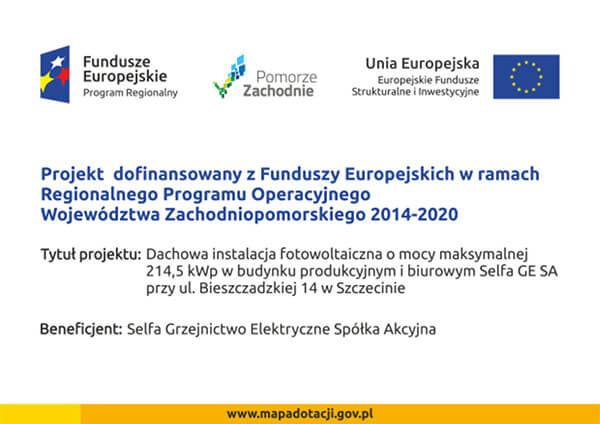 Fundusze Europejskie
Program Regionalny

Pomorze Zachodnie

Unia Europejska
Europejskie Fundusze Strukturalne i Inwestycyjne

Projekt dofinansowany z Funduszy Europejskich w ramach Regionalnego Programu Operacyjnego Województwa Zachodniopomorskiego 2014-2020

Tytuł projektu: Dachowa instalacja fotowoltaiczna o mocy maksymalnej 214,5 kWp w budynku produkcyjnym i biurowym Selfa GE SA przy ul. Bieszczadzkiej 14 w Szczecinie

Beneficjent: Selfa Grzejnictwo Elektryczne Spółka Akcyjna

www.mapadotacji.gov.pl